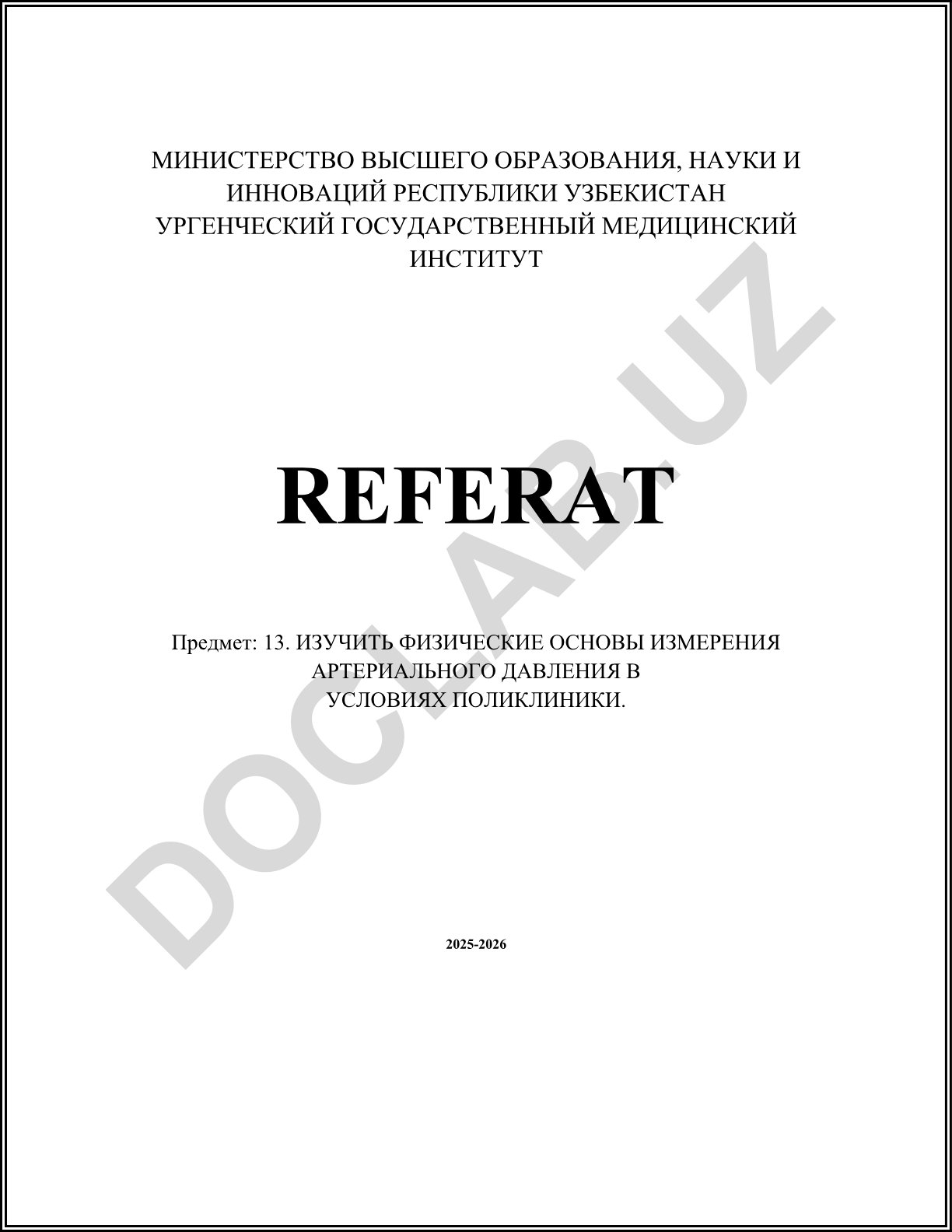 МИНИСТЕРСТВО ВЫСШЕГО ОБРАЗОВАНИЯ, НАУКИ И ИННОВАЦИЙ РЕСПУБЛИКИ УЗБЕКИСТАН
УРГЕНЧЕСКИЙ ГОСУДАРСТВЕННЫЙ МЕДИЦИНСКИЙ ИНСТИТУТ

REFERAT

Предмет: 13. ИЗУЧИТЬ ФИЗИЧЕСКИЕ ОСНОВЫ ИЗМЕРЕНИЯ АРТЕРИАЛЬНОГО ДАВЛЕНИЯ В УСЛОВИЯХ ПОЛИКЛИНИКИ.

2025-2026

DOCLAB.UZ